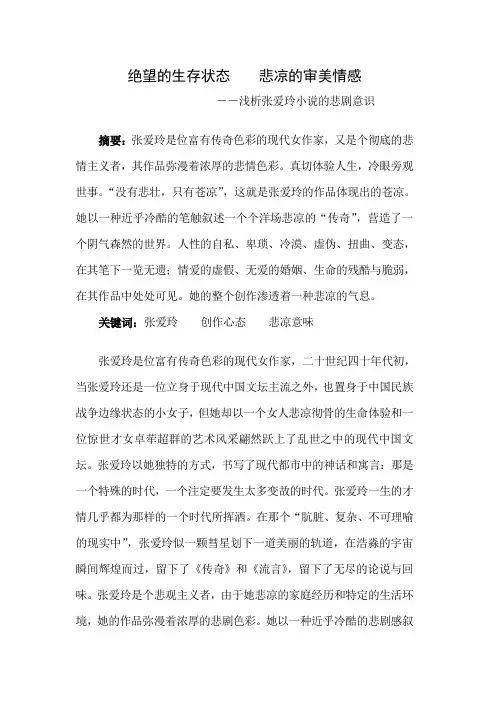 绝望的生存状态　　悲凉的审美情感

——浅析张爱玲小说的悲剧意识

摘要：张爱玲是位富有传奇色彩的现代女作家，又是个彻底的悲情主义者，其作品弥漫着浓厚的悲情色彩。真切体验人生，冷眼旁观世事。“没有悲壮，只有苍凉”，这就是张爱玲的作品体现出的苍凉。她以一种近乎冷酷的笔触叙述一个个洋场悲凉的“传奇”，营造了一个阴气森然的世界。人性的自私、卑琐、冷漠、虚伪、扭曲、变态，在其笔下一览无遗；情爱的虚假、无爱的婚姻、生命的残酷与脆弱，在其作品中处处可见。她的整个创作渗透着一种悲凉的气息。

关键词：张爱玲　　创作心态　　悲凉意味

张爱玲是位富有传奇色彩的现代女作家，二十世纪四十年代初，当张爱玲还是一位立身于现代中国文坛主流之外，也置身于中国民族战争边缘状态的小女子，但她却以一个女人悲凉彻骨的生命体验和一位惊世才女卓荦超群的艺术风采翩然跃上了乱世之中的现代中国文坛。张爱玲以她独特的方式，书写了现代都市中的神话和寓言：那是一个特殊的时代，一个注定要发生太多变故的时代。张爱玲一生的才情几乎都为那样的一个时代所挥洒。在那个“肮脏、复杂、不可理喻的现实中”，张爱玲似一颗彗星划下一道美丽的轨道，在浩淼的宇宙瞬间辉煌而过，留下了《传奇》和《流言》，留下了无尽的论说与回味。张爱玲是个悲观主义者，由于她悲凉的家庭经历和特定的生活环境，她的作品弥漫着浓厚的悲剧色彩。她以一种近乎冷酷的悲剧感叙